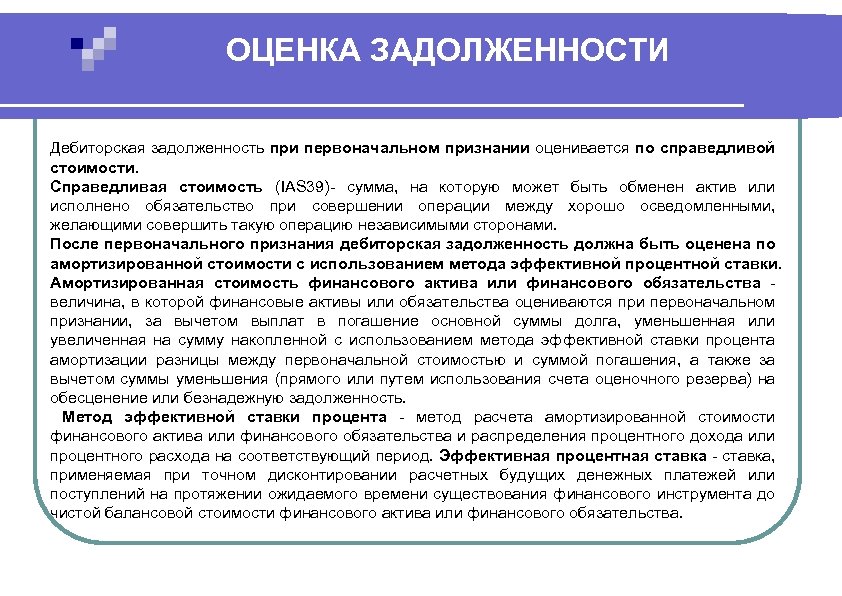 ОЦЕНКА ЗАДОЛЖЕННОСТИ

Дебиторская задолженность при первоначальном признании оценивается по справедливой стоимости.
Справедливая стоимость (IAS39)- сумма, на которую может быть обменен актив или исполнено обязательство при совершении операции между хорошо осведомленными, желающими совершить такую операцию независимыми сторонами.
После первоначального признания дебиторская задолженность должна быть оценена по амортизированной стоимости с использованием метода эффективной процентной ставки.
Амортизированная стоимость финансового актива или финансового обязательства - величина, в которой финансовые активы или обязательства оцениваются при первоначальном признании, за вычетом выплат в погашение основной суммы долга, уменьшенная или увеличенная на сумму накопленной с использованием метода эффективной ставки процента амортизации разницы между первоначальной стоимостью и суммой погашения, а также за вычетом суммы уменьшения (прямого или путем использования счета оценочного резерва) на обесценение или безнадежную задолженность.
Метод эффективной ставки процента - метод расчета амортизированной стоимости финансового актива или финансового обязательства и распределения процентного дохода или процентного расхода на соответствующий период. Эффективная процентная ставка - ставка, применяемая при точном дисконтировании расчетных будущих денежных платежей или поступлений на протяжении ожидаемого времени существования финансового инструмента до чистой балансовой стоимости финансового актива или финансового обязательства.